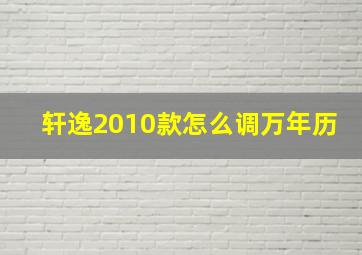 轩逸2010款怎么调万年历